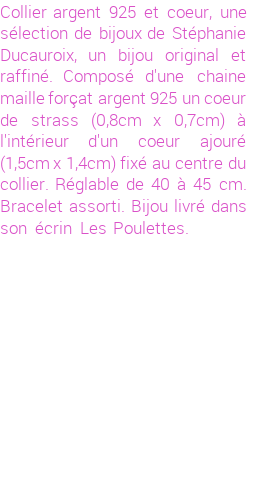 Collier argent 925 et coeur, une sélection de bijoux de Stéphanie Ducauroix, un bijou original et raffiné. Composé d'une chaine maille forçat argent 925 un coeur de strass (0,8cm x 0,7cm) à l'intérieur d'un coeur ajouré (1,5cm x 1,4cm) fixé au centre du collier. Réglable de 40 à 45 cm. Bracelet assorti. Bijou livré dans son écrin Les Poulettes.